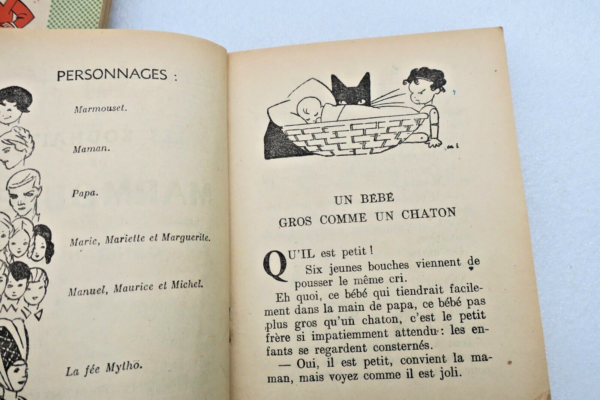 PERSONNAGES :

Marmouset.

Maman.

Papa.

Marie, Mariette et Marguerite.

Manuel, Maurice et Michel.

La fée Mytho.

UN BÉBÉ
GROS COMME UN CHATON

QU'IL est petit !
Six jeunes bouches viennent de pousser le même cri.

Eh quoi, ce bébé qui tiendrait facilement dans la main de papa, ce bébé pas plus gros qu'un chaton, c'est le petit frère si impatiemment attendu : les enfants se regardent consternés.

— Oui, il est petit, convient la maman, mais voyez comme il est joli.